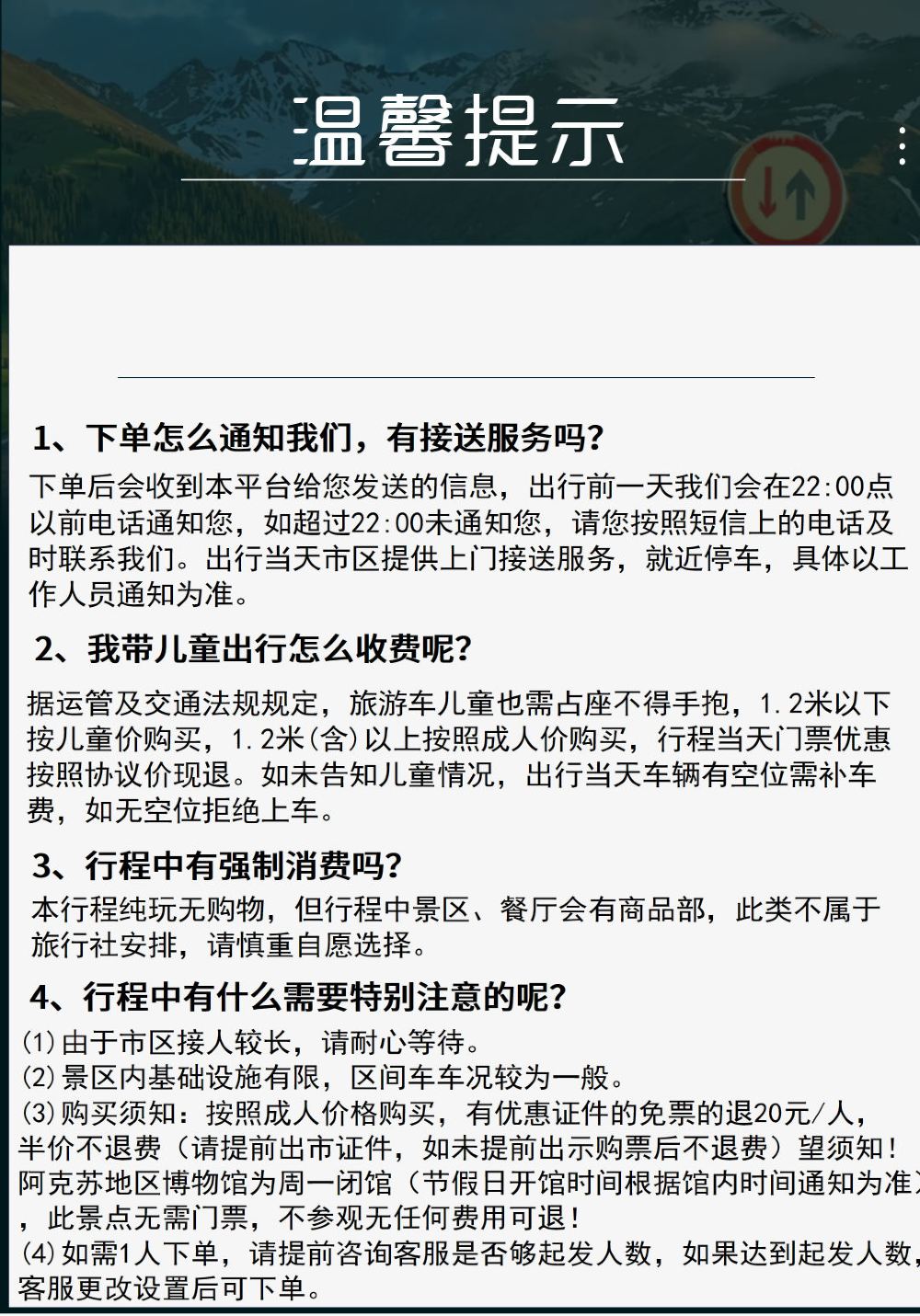 温馨提示

1、下单怎么通知我们，有接送服务吗?

下单后会收到本平台给您发送的信息，出行前一天我们会在22:00点以前电话通知您，如超过22:00未通知您，请您按照短信上的电话及时联系我们。出行当天市区提供上门接送服务，就近停车，具体以工作人员通知为准。

2、我带儿童出行怎么收费呢?

据运管及交通法规规定，旅游车儿童也需占座不得手抱，1.2米以下按儿童价购买，1.2米(含)以上按照成人价购买，行程当天门票优惠按照协议价现退。如未告知儿童情况，出行当天车辆有空位需补车费，如无空位拒绝上车。

3、行程中有强制消费吗?

本行程纯玩无购物，但行程中景区、餐厅会有商品部，此类不属于旅行社安排，请慎重自愿选择。

4、行程中有什么需要特别注意的呢?

(1)由于市区接人较长，请耐心等待。
(2)景区内基础设施有限，区间车车况较为一般。
(3)购买须知：按照成人价格购买，有优惠证件的免票的退20元/人，半价不退费（请提前出市证件，如未提前出示购票后不退费）望须知！阿克苏地区博物馆为周一闭馆（节假日开馆时间根据馆内时间通知为准），此景点无需门票，不参观无任何费用可退！
(4)如需1人下单，请提前咨询客服是否够起发人数，如果达到起发人数，客服更改设置后可下单。